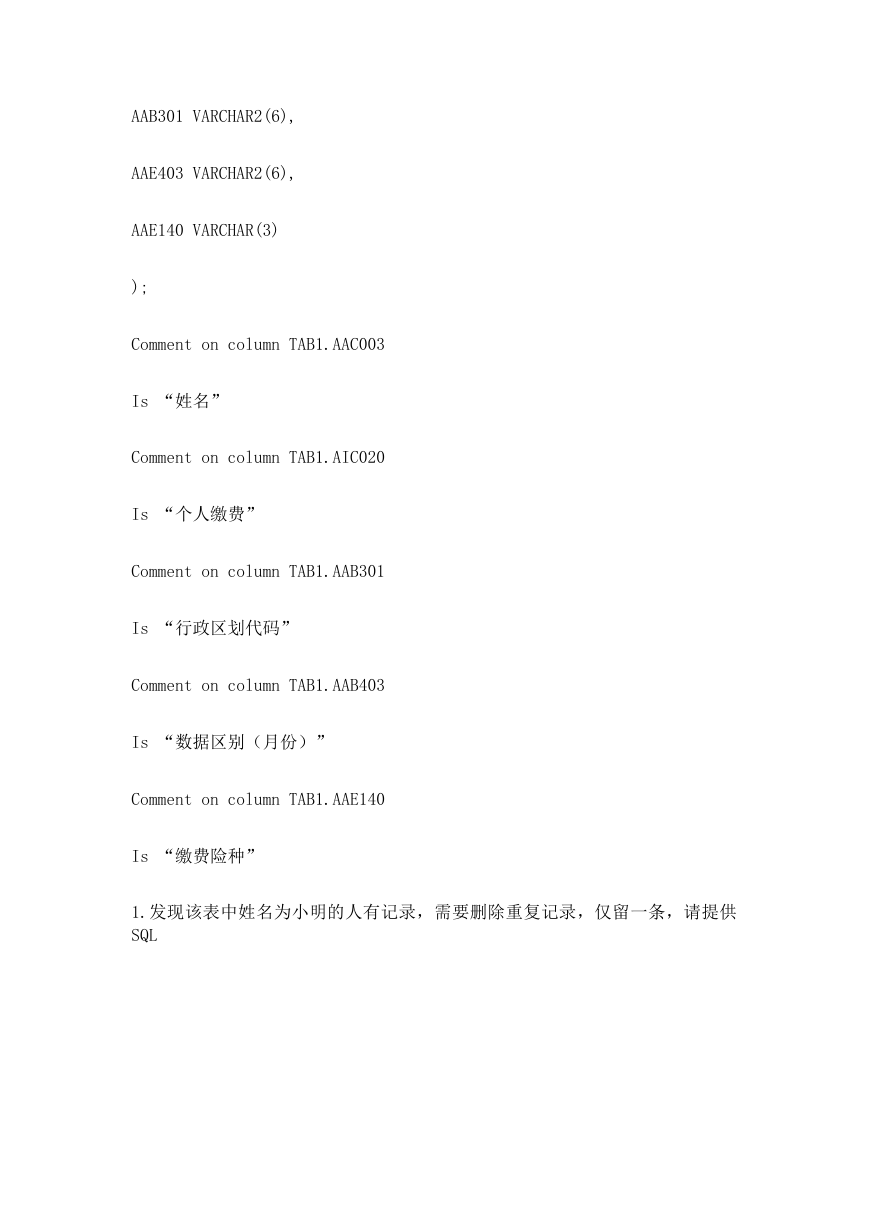 AAB301 VARCHAR2(6),

AAE403 VARCHAR2(6),

AAE140 VARCHAR(3)

);

Comment on column TAB1.AAC003

Is “姓名”

Comment on column TAB1.AIC020

Is “个人缴费”

Comment on column TAB1.AAB301

Is “行政区划代码”

Comment on column TAB1.AAB403

Is “数据区别（月份）”

Comment on column TAB1.AAE140

Is “缴费险种”

1.发现该表中姓名为小明的人有记录，需要删除重复记录，仅留一条，请提供SQL